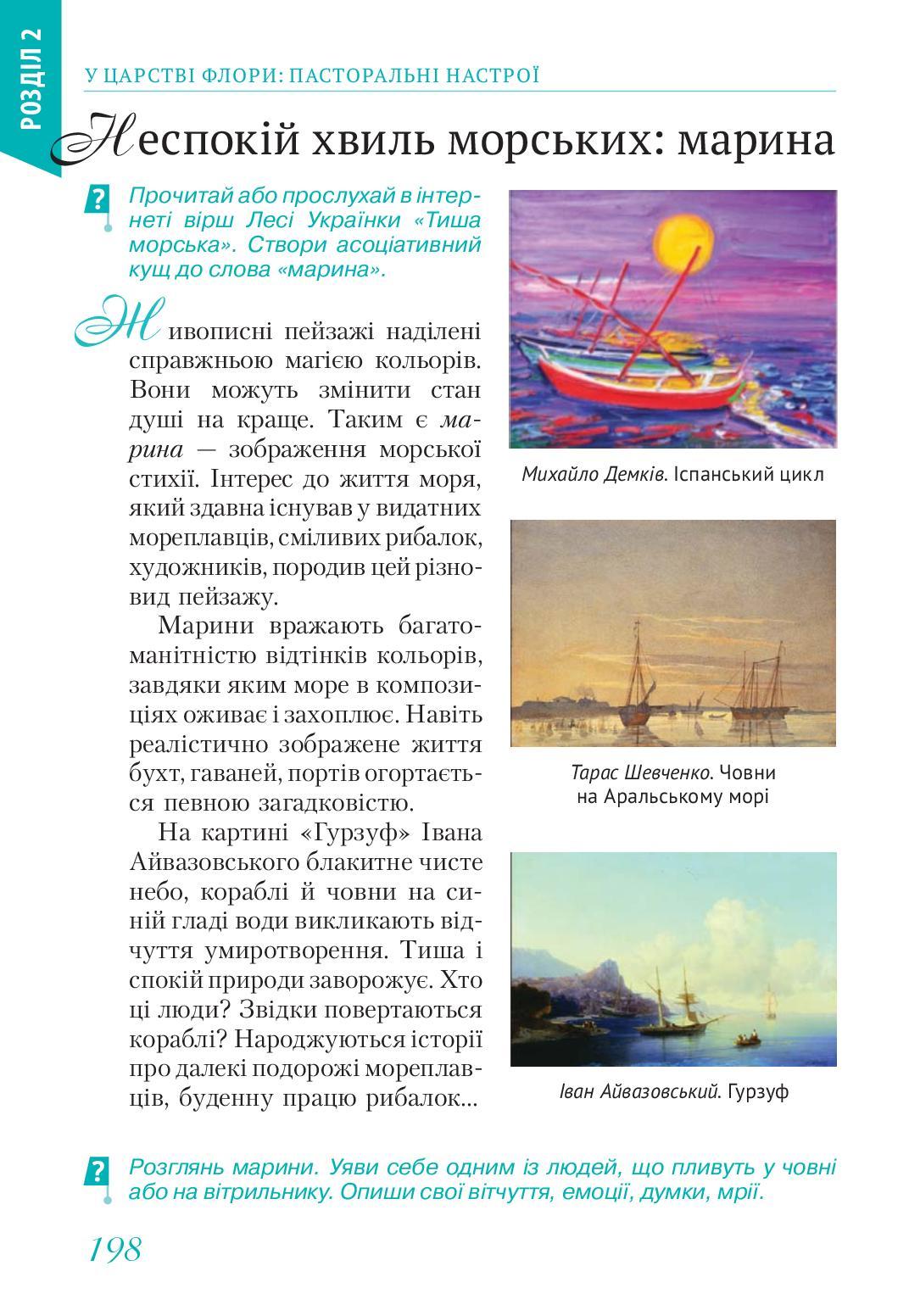 РОЗДІЛ 2

У ЦАРСТВІ ФЛОРИ: ПАСТОРАЛЬНІ НАСТРОЇ

Неспокій хвиль морських: марина

?

Прочитай або прослухай в інтернеті вірш Лесі Українки «Тиша морська». Створи асоціативний кущ до слова «марина».

Живописні пейзажі наділені справжньою магією кольорів. Вони можуть змінити стан душі на краще. Таким є марина — зображення морської стихії. Інтерес до життя моря, який здавна існував у видатних мореплавців, сміливих рибалок, художників, породив цей різновид пейзажу.

Марини вражають багатоманітністю відтінків кольорів, завдяки яким море в композиціях оживає і захоплює. Навіть реалістично зображене життя бухт, гаваней, портів огортається певною загадковістю.

На картині «Гурзуф» Івана Айвазовського блакитне чисте небо, кораблі й човни на синій гладі води викликають відчуття умиротворення. Тиша і спокій природи заворожує. Хто ці люди? Звідки повертаються кораблі? Народжуються історії про далекі подорожі мореплавців, буденну працю рибалок...

Михайло Демків. Іспанський цикл

Тарас Шевченко. Човни на Аральському морі

Іван Айвазовський. Гурзуф

?

Розглянь марини. Уяви себе одним із людей, що пливуть у човні або на вітрильнику. Опиши свої вітчуття, емоції, думки, мрії.

198